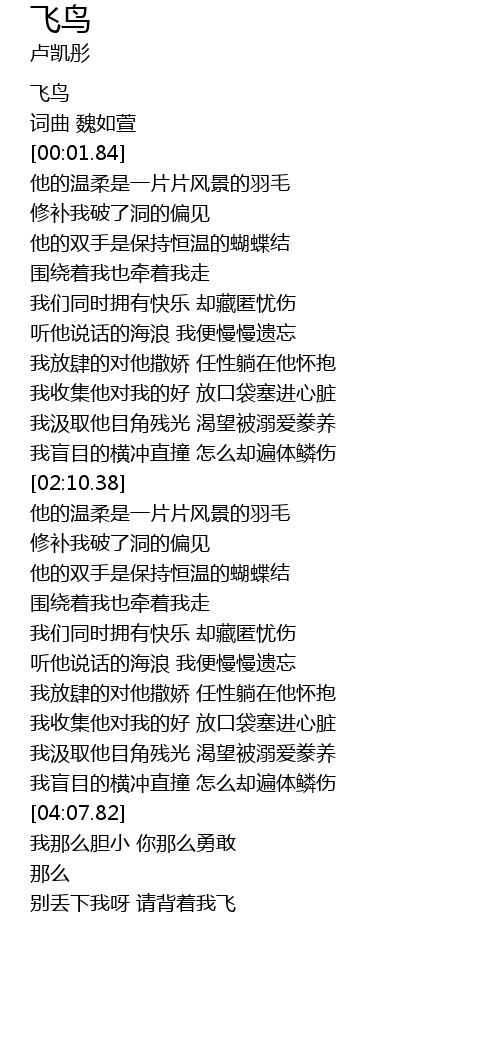 飞鸟
卢凯彤

飞鸟
词曲 魏如萱
[00:01.84]
他的温柔是一片片风景的羽毛
修补我破了洞的偏见
他的双手是保持恒温的蝴蝶结
围绕着我也牵着我走
我们同时拥有快乐 却藏匿忧伤
听他说话的海浪 我便慢慢遗忘
我放肆的对他撒娇 任性躺在他怀抱
我收集他对我的好 放口袋塞进心脏
我汲取他目角残光 渴望被溺爱豢养
我盲目的横冲直撞 怎么却遍体鳞伤
[02:10.38]
他的温柔是一片片风景的羽毛
修补我破了洞的偏见
他的双手是保持恒温的蝴蝶结
围绕着我也牵着我走
我们同时拥有快乐 却藏匿忧伤
听他说话的海浪 我便慢慢遗忘
我放肆的对他撒娇 任性躺在他怀抱
我收集他对我的好 放口袋塞进心脏
我汲取他目角残光 渴望被溺爱豢养
我盲目的横冲直撞 怎么却遍体鳞伤
[04:07.82]
我那么胆小 你那么勇敢
那么
别丢下我呀 请背着我飞